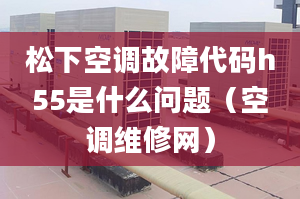 松下空调故障代码h55是什么问题（空调维修网）